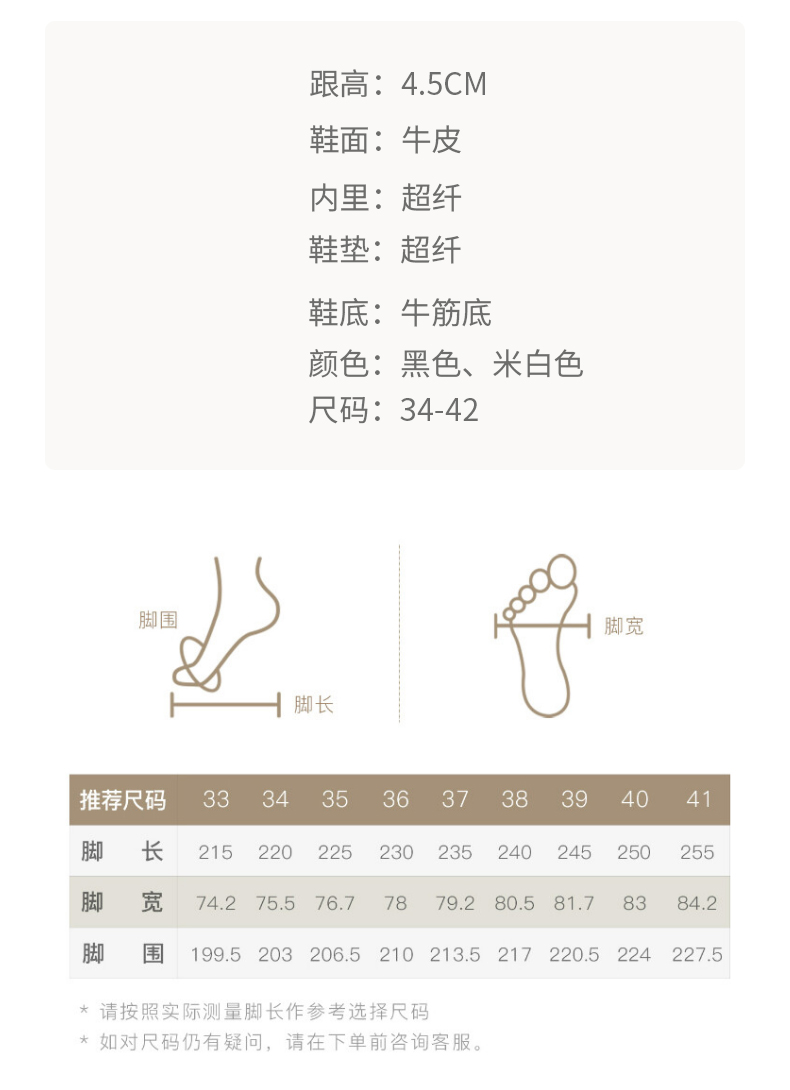 跟高：4.5CM
鞋面：牛皮
内里：超纤
鞋垫：超纤
鞋底：牛筋底
颜色：黑色、米白色
尺码：34-42

脚围

脚长

脚宽

| 推荐尺码 | 33 | 34 | 35 | 36 | 37 | 38 | 39 | 40 | 41 |
|---|---|---|---|---|---|---|---|---|---|
| 脚 长 | 215 | 220 | 225 | 230 | 235 | 240 | 245 | 250 | 255 |
| 脚 宽 | 74.2 | 75.5 | 76.7 | 78 | 79.2 | 80.5 | 81.7 | 83 | 84.2 |
| 脚 围 | 199.5 | 203 | 206.5 | 210 | 213.5 | 217 | 220.5 | 224 | 227.5 |

* 请按照实际测量脚长作参考选择尺码
* 如对尺码仍有疑问，请在下单前咨询客服。